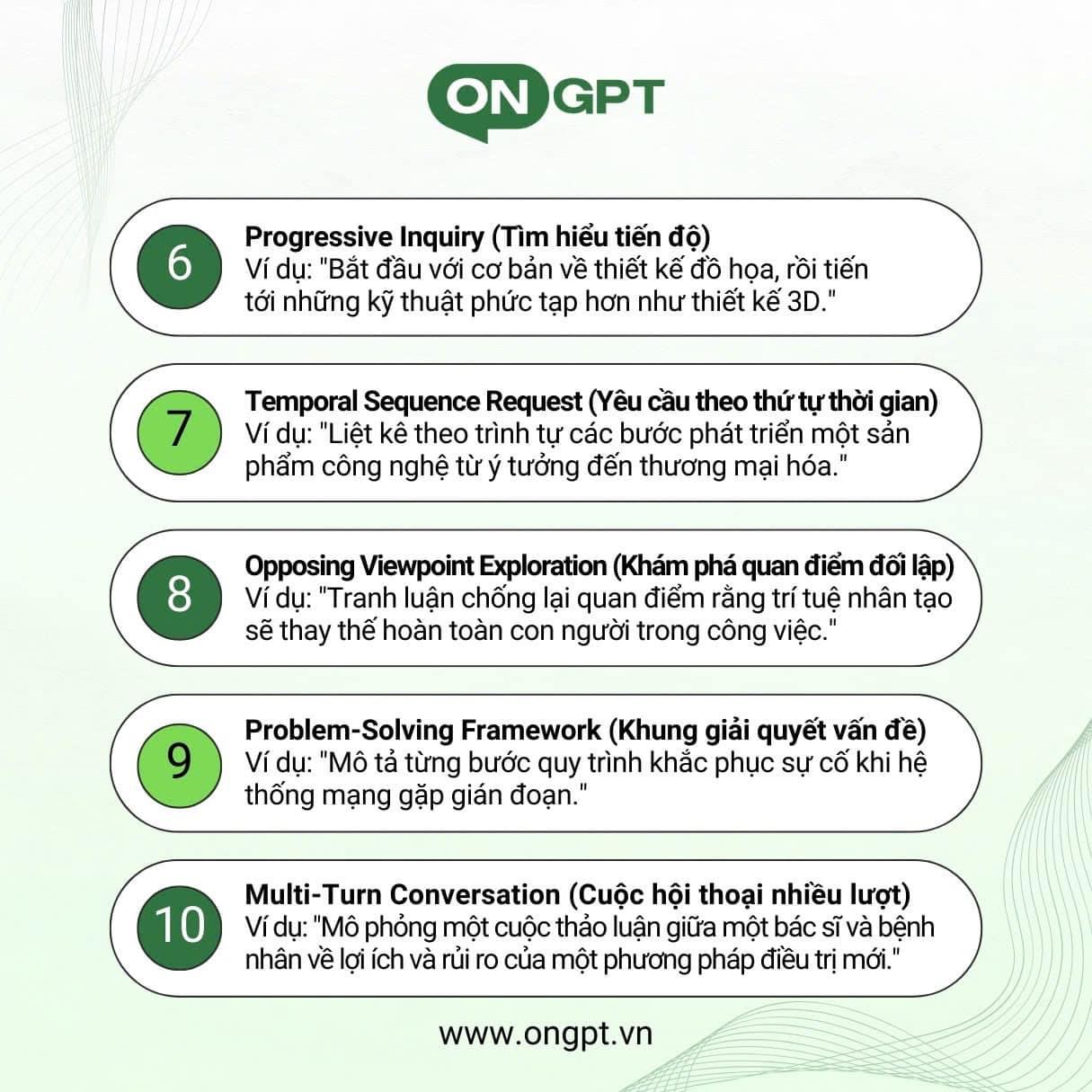 ON GPT

6
Progressive Inquiry (Tìm hiểu tiến độ)
Ví dụ: "Bắt đầu với cơ bản về thiết kế đồ họa, rồi tiến tới những kỹ thuật phức tạp hơn như thiết kế 3D."

7
Temporal Sequence Request (Yêu cầu theo thứ tự thời gian)
Ví dụ: "Liệt kê theo trình tự các bước phát triển một sản phẩm công nghệ từ ý tưởng đến thương mại hóa."

8
Opposing Viewpoint Exploration (Khám phá quan điểm đối lập)
Ví dụ: "Tranh luận chống lại quan điểm rằng trí tuệ nhân tạo sẽ thay thế hoàn toàn con người trong công việc."

9
Problem-Solving Framework (Khung giải quyết vấn đề)
Ví dụ: "Mô tả từng bước quy trình khắc phục sự cố khi hệ thống mạng gặp gián đoạn."

10
Multi-Turn Conversation (Cuộc hội thoại nhiều lượt)
Ví dụ: "Mô phỏng một cuộc thảo luận giữa một bác sĩ và bệnh nhân về lợi ích và rủi ro của một phương pháp điều trị mới."

www.ongpt.vn